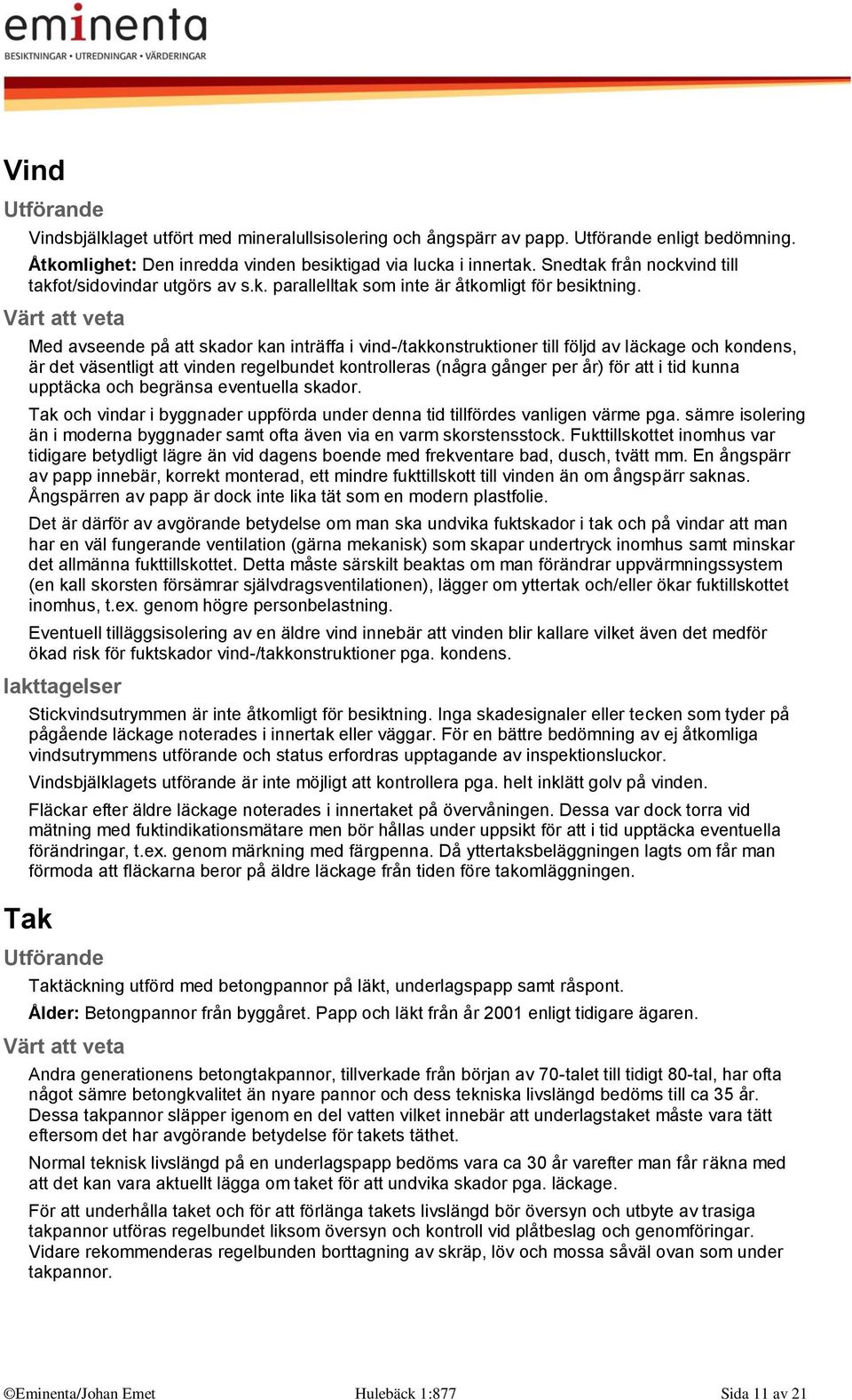 eminenta
BESIKTNINGAR • UTREDNINGAR • VÄRDERINGAR

Vind
Utförande
Vindsbjälklaget utfört med mineralullsisolering och ångspärr av papp. Utförande enligt bedömning.
Åtkomlighet: Den inredda vinden besiktigad via lucka i innertak. Snedtak från nockvind till takfot/sidovindar utgörs av s.k. parallelltak som inte är åtkomligt för besiktning.
Värt att veta
Med avseende på att skador kan inträffa i vind-/takkonstruktioner till följd av läckage och kondens, är det väsentligt att vinden regelbundet kontrolleras (några gånger per år) för att i tid kunna upptäcka och begränsa eventuella skador.

Tak och vindar i byggnader uppförda under denna tid tillfördes vanligen värme pga. sämre isolering än i moderna byggnader samt ofta även via en varm skorstensstock. Fukttillskottet inomhus var tidigare betydligt lägre än vid dagens boende med frekventare bad, dusch, tvätt mm. En ångspärr av papp innebär, korrekt monterad, ett mindre fukttillskott till vinden än om ångspärr saknas. Ångspärren av papp är dock inte lika tät som en modern plastfolie.

Det är därför av avgörande betydelse om man ska undvika fuktskador i tak och på vindar att man har en väl fungerande ventilation (gärna mekanisk) som skapar undertryck inomhus samt minskar det allmänna fukttillskottet. Detta måste särskilt beaktas om man förändrar uppvärmningssystem (en kall skorsten försämrar självdragsventilationen), lägger om yttertak och/eller ökar fuktillskottet inomhus, t.ex. genom högre personbelastning.

Eventuell tilläggsisolering av en äldre vind innebär att vinden blir kallare vilket även det medför ökad risk för fuktskador vind-/takkonstruktioner pga. kondens.
Iakttagelser
Stickvindsutrymmen är inte åtkomligt för besiktning. Inga skadesignaler eller tecken som tyder på pågående läckage noterades i innertak eller väggar. För en bättre bedömning av ej åtkomliga vindsutrymmens utförande och status erfordras upptagande av inspektionsluckor.

Vindsbjälklagets utförande är inte möjligt att kontrollera pga. helt inklätt golv på vinden.

Fläckar efter äldre läckage noterades i innertaket på övervåningen. Dessa var dock torra vid mätning med fuktindikationsmätare men bör hållas under uppsikt för att i tid upptäcka eventuella förändringar, t.ex. genom märkning med färgpenna. Då yttertaksbeläggningen lagts om får man förmoda att fläckarna beror på äldre läckage från tiden före takomläggningen.

Tak
Utförande
Taktäckning utförd med betongpannor på läkt, underlagspapp samt råspont.
Ålder: Betongpannor från byggåret. Papp och läkt från år 2001 enligt tidigare ägaren.
Värt att veta
Andra generationens betongtakpannor, tillverkade från början av 70-talet till tidigt 80-tal, har ofta något sämre betongkvalitet än nyare pannor och dess tekniska livslängd bedöms till ca 35 år. Dessa takpannor släpper igenom en del vatten vilket innebär att underlagstaket måste vara tätt eftersom det har avgörande betydelse för takets täthet.

Normal teknisk livslängd på en underlagspapp bedöms vara ca 30 år varefter man får räkna med att det kan vara aktuellt lägga om taket för att undvika skador pga. läckage.

För att underhålla taket och för att förlänga takets livslängd bör översyn och utbyte av trasiga takpannor utföras regelbundet liksom översyn och kontroll vid plåtbeslag och genomföringar. Vidare rekommenderas regelbunden borttagning av skräp, löv och mossa såväl ovan som under takpannor.

©Eminenta/Johan Emet Hulebäck 1:877 Sida 11 av 21